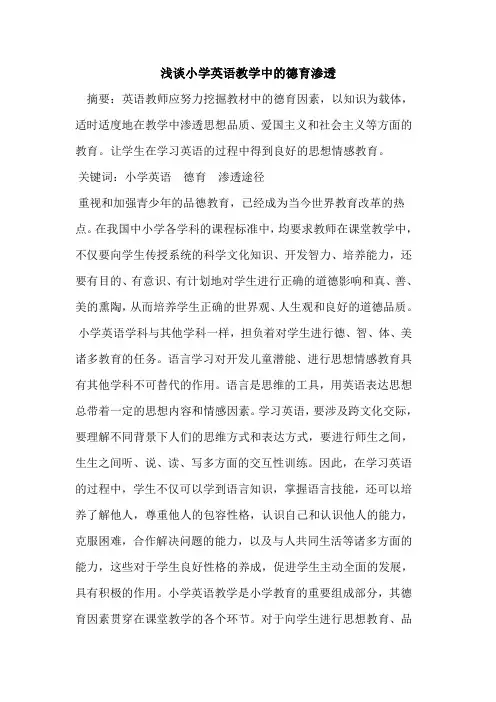 浅谈小学英语教学中的德育渗透

摘要：英语教师应努力挖掘教材中的德育因素，以知识为载体，适时适度地在教学中渗透思想品质、爱国主义和社会主义等方面的教育。让学生在学习英语的过程中得到良好的思想情感教育。

关键词：小学英语　德育　渗透途径

重视和加强青少年的品德教育，已经成为当今世界教育改革的热点。在我国中小学各学科的课程标准中，均要求教师在课堂教学中，不仅要向学生传授系统的科学文化知识、开发智力、培养能力，还要有目的、有意识、有计划地对学生进行正确的道德影响和真、善、美的熏陶，从而培养学生正确的世界观、人生观和良好的道德品质。

小学英语学科与其他学科一样，担负着对学生进行德、智、体、美诸多教育的任务。语言学习对开发儿童潜能、进行思想情感教育具有其他学科不可替代的作用。语言是思维的工具，用英语表达思想总带着一定的思想内容和情感因素。学习英语，要涉及跨文化交际，要理解不同背景下人们的思维方式和表达方式，要进行师生之间，生生之间听、说、读、写多方面的交互性训练。因此，在学习英语的过程中，学生不仅可以学到语言知识，掌握语言技能，还可以培养了解他人，尊重他人的包容性格，认识自己和认识他人的能力，克服困难，合作解决问题的能力，以及与人共同生活等诸多方面的能力，这些对于学生良好性格的养成，促进学生主动全面的发展，具有积极的作用。小学英语教学是小学教育的重要组成部分，其德育因素贯穿在课堂教学的各个环节。对于向学生进行思想教育、品